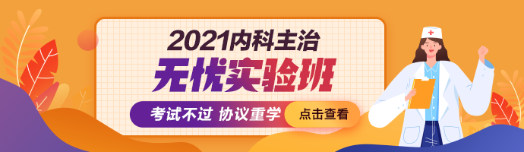 2021内科主治
无忧实验班
考试不过 协议重学
点击查看